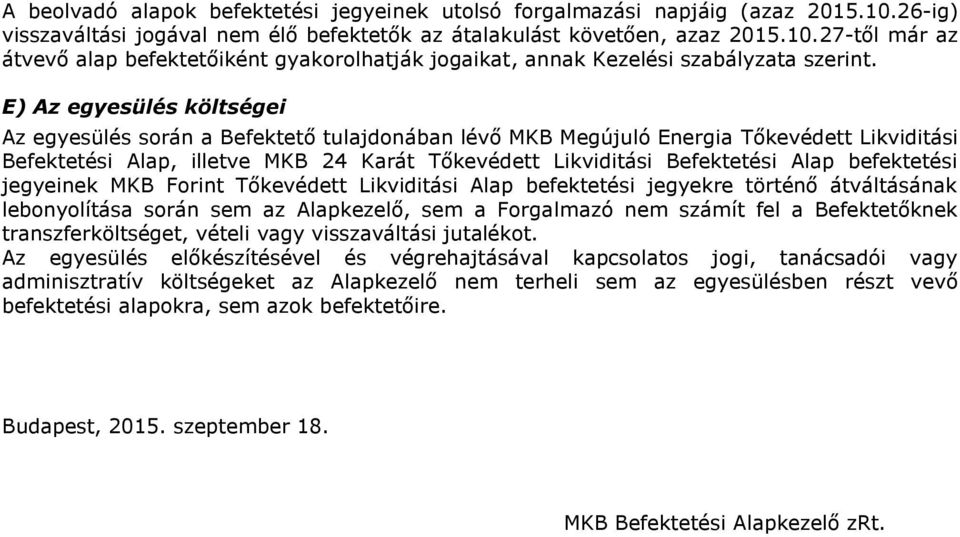 A beolvadó alapok befektetési jegyeinek utolsó forgalmazási napjáig (azaz 2015.10.26-ig) visszaváltási jogával nem élő befektetők az átalakulást követően, azaz 2015.10.27-től már az átvevő alap befektetőiként gyakorolhatják jogaikat, annak Kezelési szabályzata szerint.

E) Az egyesülés költségei

Az egyesülés során a Befektető tulajdonában lévő MKB Megújuló Energia Tőkevédett Likviditási Befektetési Alap, illetve MKB 24 Karát Tőkevédett Likviditási Befektetési Alap befektetési jegyeinek MKB Forint Tőkevédett Likviditási Alap befektetési jegyekre történő átváltásának lebonyolítása során sem az Alapkezelő, sem a Forgalmazó nem számít fel a Befektetőknek transzferköltséget, vételi vagy visszaváltási jutalékot.
Az egyesülés előkészítésével és végrehajtásával kapcsolatos jogi, tanácsadói vagy adminisztratív költségeket az Alapkezelő nem terheli sem az egyesülésben részt vevő befektetési alapokra, sem azok befektetőire.

Budapest, 2015. szeptember 18.

MKB Befektetési Alapkezelő zRt.